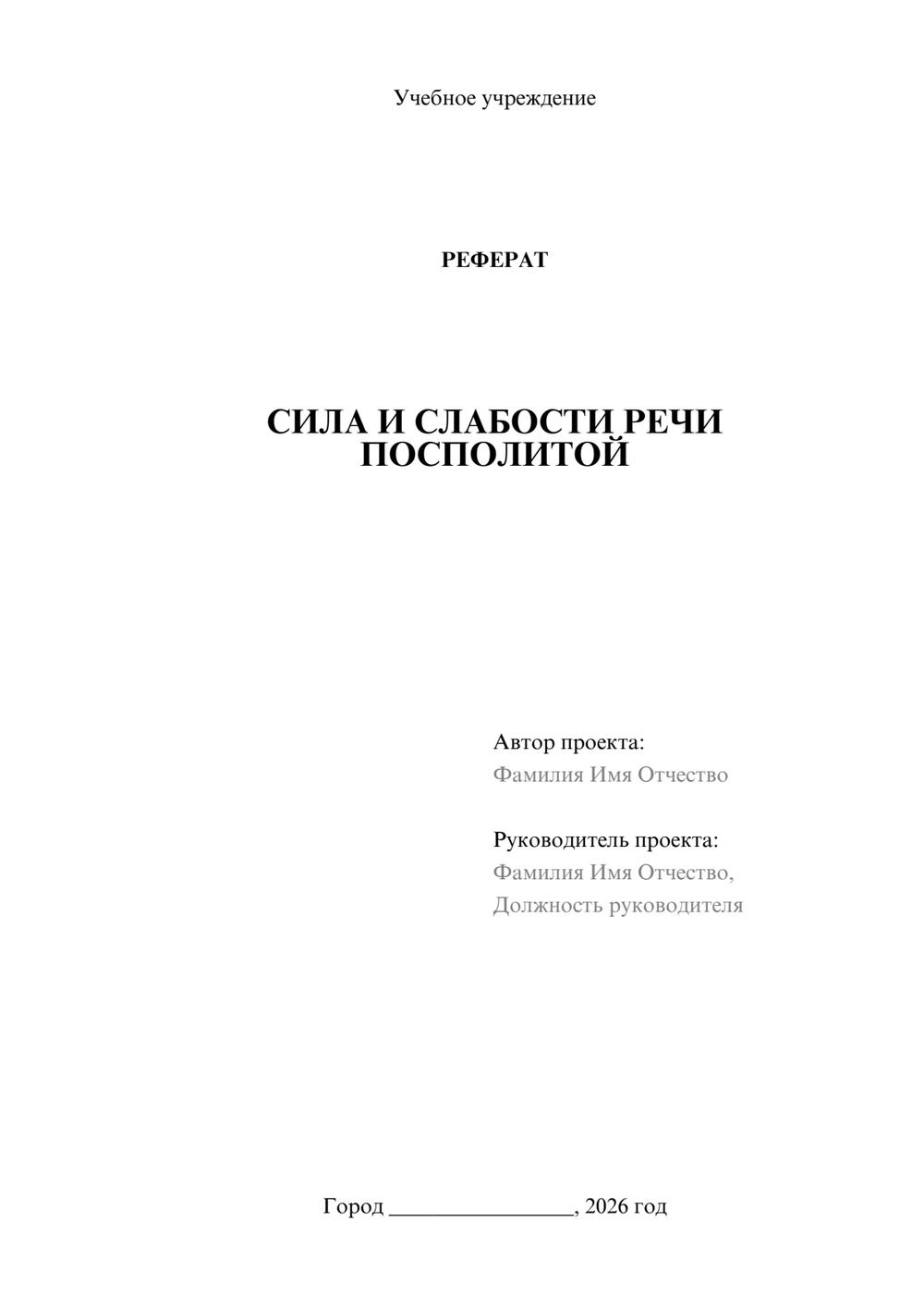 Учебное учреждение

РЕФЕРАТ

СИЛА И СЛАБОСТИ РЕЧИ ПОСПОЛИТОЙ

Автор проекта:
Фамилия Имя Отчество

Руководитель проекта:
Фамилия Имя Отчество,
Должность руководителя

Город ____, 2026 год